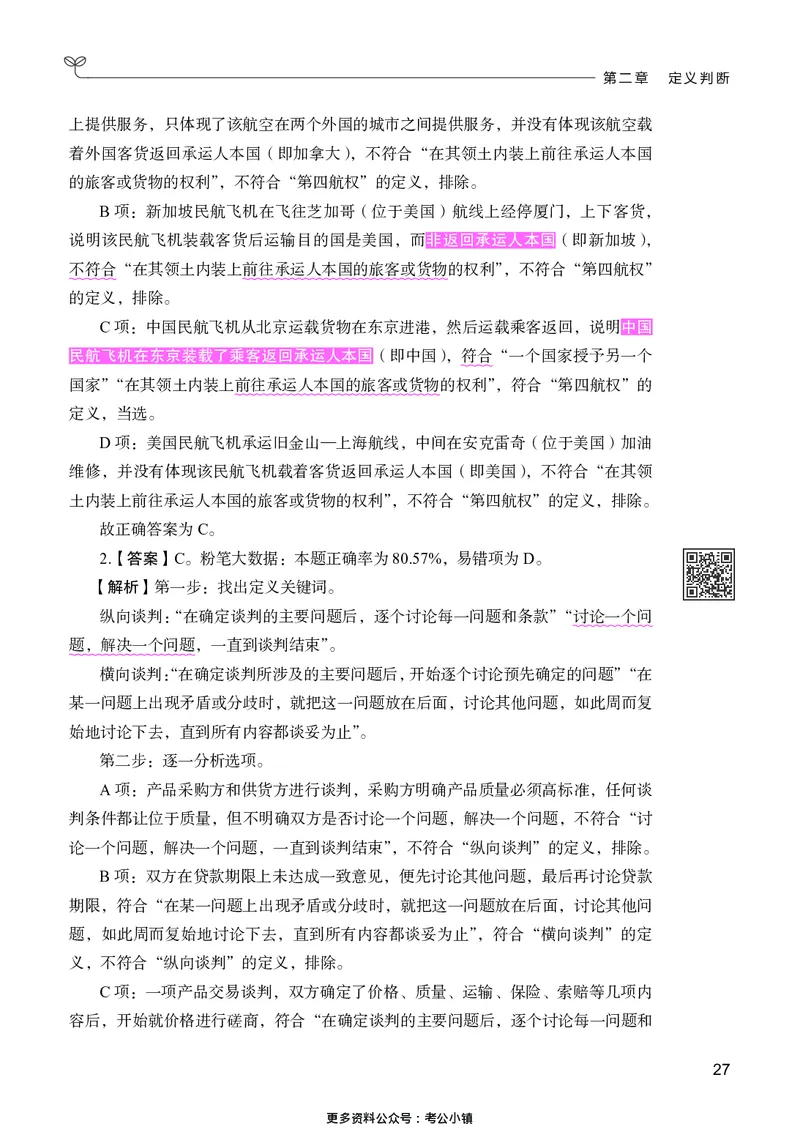 第二章　定义判断

上提供服务，只体现了该航空在两个外国的城市之间提供服务，并没有体现该航空载着外国客货返回承运人本国（即加拿大），不符合“在其领土内装上前往承运人本国的旅客或货物的权利”，不符合“第四航权”的定义，排除。

B项：新加坡民航飞机在飞往芝加哥（位于美国）航线上经停厦门，上下客货，说明该民航飞机装载客货后运输目的国是美国，而非返回承运人本国（即新加坡），不符合“在其领土内装上前往承运人本国的旅客或货物的权利”，不符合“第四航权”的定义，排除。

C项：中国民航飞机从北京运载货物在东京进港，然后运载乘客返回，说明中国民航飞机在东京装载了乘客返回承运人本国（即中国），符合“一个国家授予另一个国家”“在其领土内装上前往承运人本国的旅客或货物的权利”，符合“第四航权”的定义，当选。

D项：美国民航飞机承运旧金山—上海航线，中间在安克雷奇（位于美国）加油维修，并没有体现该民航飞机载着客货返回承运人本国（即美国），不符合“在其领土内装上前往承运人本国的旅客或货物的权利”，不符合“第四航权”的定义，排除。

故正确答案为C。

2.【答案】C。粉笔大数据：本题正确率为80.57%，易错项为D。

【解析】第一步：找出定义关键词。

纵向谈判：“在确定谈判的主要问题后，逐个讨论每一问题和条款”“讨论一个问题，解决一个问题，一直到谈判结束”。

横向谈判：“在确定谈判所涉及的主要问题后，开始逐个讨论预先确定的问题”“在某一问题上出现矛盾或分歧时，就把这一问题放在后面，讨论其他问题，如此周而复始地讨论下去，直到所有内容都谈妥为止”。

第二步：逐一分析选项。

A项：产品采购方和供货方进行谈判，采购方明确产品质量必须高标准，任何谈判条件都让位于质量，但不明确双方是否讨论一个问题，解决一个问题，不符合“讨论一个问题，解决一个问题，一直到谈判结束”，不符合“纵向谈判”的定义，排除。

B项：双方在贷款期限上未达成一致意见，便先讨论其他问题，最后再讨论贷款期限，符合“在某一问题上出现矛盾或分歧时，就把这一问题放在后面，讨论其他问题，如此周而复始地讨论下去，直到所有内容都谈妥为止”，符合“横向谈判”的定义，不符合“纵向谈判”的定义，排除。

C项：一项产品交易谈判，双方确定了价格、质量、运输、保险、索赔等几项内容后，开始就价格进行磋商，符合“在确定谈判的主要问题后，逐个讨论每一问题和

27

更多资料公众号：考公小镇